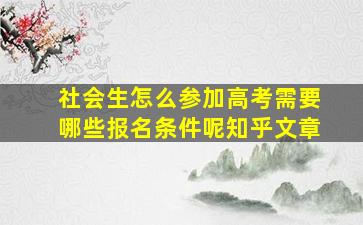 社会生怎么参加高考需要哪些报名条件呢知乎文章